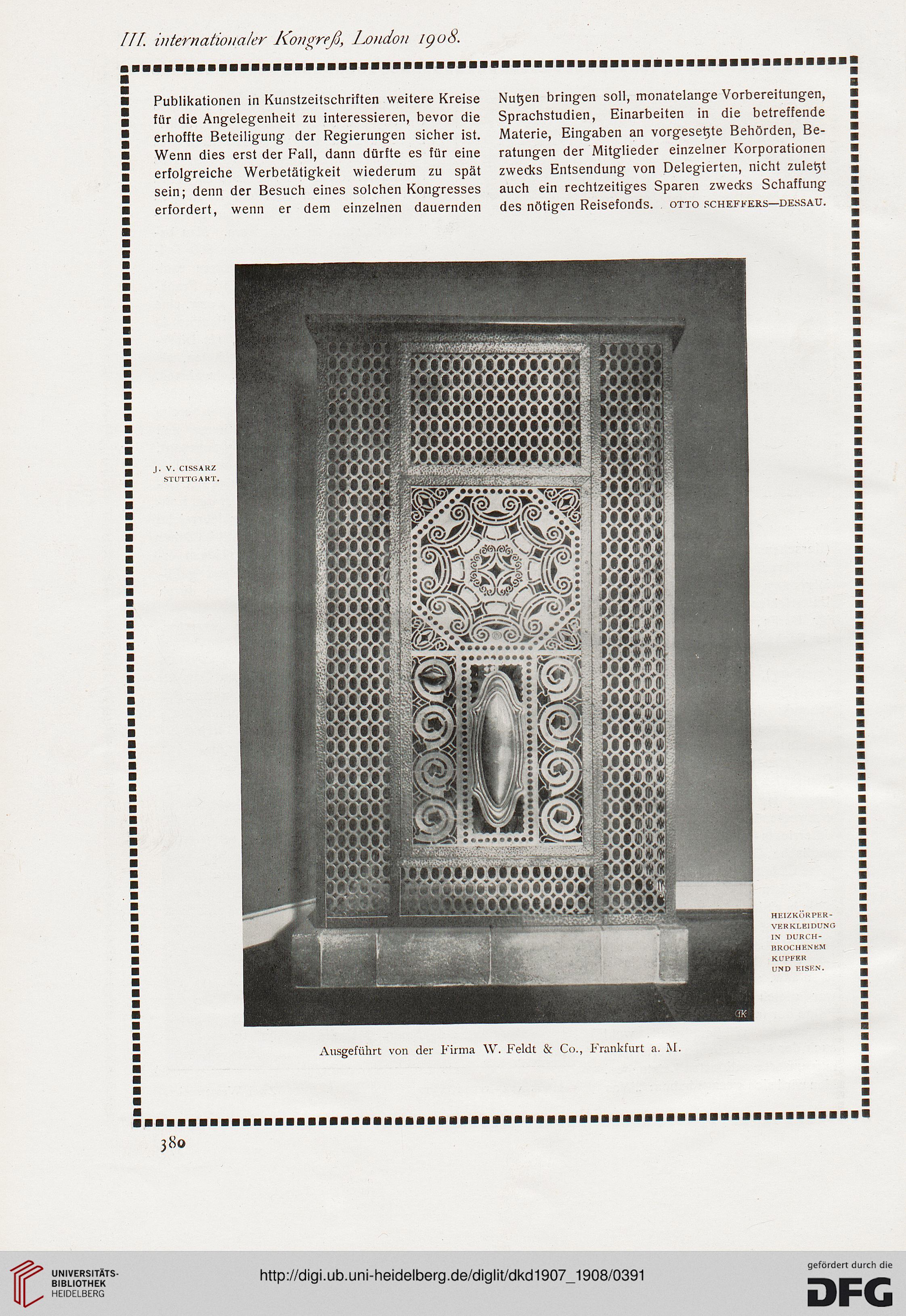 III. internationaler Kongreß, London 1908.

Publikationen in Kunstzeitschriften weitere Kreise für die Angelegenheit zu interessieren, bevor die erhoffte Beteiligung der Regierungen sicher ist. Wenn dies erst der Fall, dann dürfte es für eine erfolgreiche Werbetätigkeit wiederum zu spät sein; denn der Besuch eines solchen Kongresses erfordert, wenn er dem einzelnen dauernden Nutzen bringen soll, monatelange Vorbereitungen, Sprachstudien, Einarbeiten in die betreffende Materie, Eingaben an vorgesetzte Behörden, Beratungen der Mitglieder einzelner Korporationen zwecks Entsendung von Delegierten, nicht zuletzt auch ein rechtzeitiges Sparen zwecks Schaffung des nötigen Reisefonds. OTTO SCHEFFERS—DESSAU.

J. V. CISSARZ STUTTGART.

HEIZKÖRPER-VERKLEIDUNG IN DURCHBROCHENEM KUPFER UND EISEN.

Ausgeführt von der Firma W. Feldt & Co., Frankfurt a. M.

380

UNIVERSITÄTS-BIBLIOTHEK HEIDELBERG

http://digi.ub.uni-heidelberg.de/diglit/dkd1907_1908/0391

gefördert durch die DFG